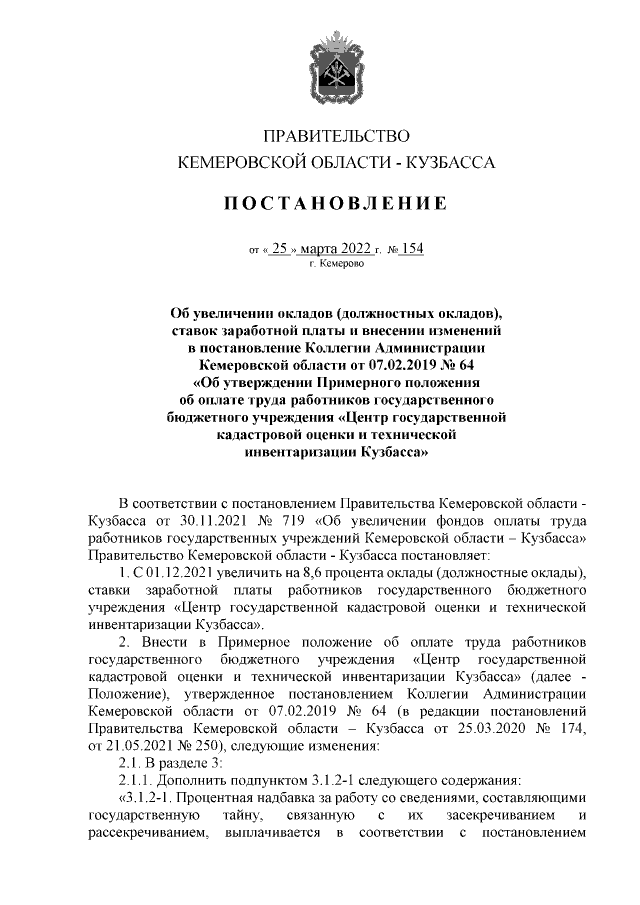 ПРАВИТЕЛЬСТВО
КЕМЕРОВСКОЙ ОБЛАСТИ - КУЗБАССА

ПОСТАНОВЛЕНИЕ

от « 25 » марта 2022 г. № 154
г. Кемерово

Об увеличении окладов (должностных окладов), ставок заработной платы и внесении изменений в постановление Коллегии Администрации Кемеровской области от 07.02.2019 № 64 «Об утверждении Примерного положения об оплате труда работников государственного бюджетного учреждения «Центр государственной кадастровой оценки и технической инвентаризации Кузбасса»

В соответствии с постановлением Правительства Кемеровской области - Кузбасса от 30.11.2021 № 719 «Об увеличении фондов оплаты труда работников государственных учреждений Кемеровской области – Кузбасса» Правительство Кемеровской области - Кузбасса постановляет:

1. С 01.12.2021 увеличить на 8,6 процента оклады (должностные оклады), ставки заработной платы работников государственного бюджетного учреждения «Центр государственной кадастровой оценки и технической инвентаризации Кузбасса».

2. Внести в Примерное положение об оплате труда работников государственного бюджетного учреждения «Центр государственной кадастровой оценки и технической инвентаризации Кузбасса» (далее - Положение), утвержденное постановлением Коллегии Администрации Кемеровской области от 07.02.2019 № 64 (в редакции постановлений Правительства Кемеровской области – Кузбасса от 25.03.2020 № 174, от 21.05.2021 № 250), следующие изменения:

2.1. В разделе 3:

2.1.1. Дополнить подпунктом 3.1.2-1 следующего содержания:

«3.1.2-1. Процентная надбавка за работу со сведениями, составляющими государственную тайну, связанную с их засекречиванием и рассекречиванием, выплачивается в соответствии с постановлением